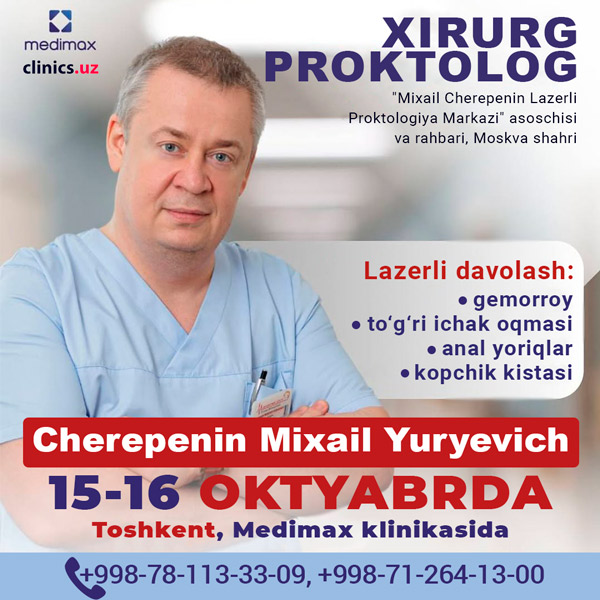 medimax
clinics.uz

XIRURG
PROKTOLOG

"Mixail Cherepenin Lazerli Proktologiya Markazi" asoschisi va rahbari, Moskva shahri

Lazerli davolash:
• gemorroy
• to'g'ri ichak oqmasi
• anal yoriqlar
• kopchik kistasi

Cherepenin Mixail Yuryevich

15-16 OKTYABRDA

Toshkent, Medimax klinikasida

+998-78-113-33-09, +998-71-264-13-00